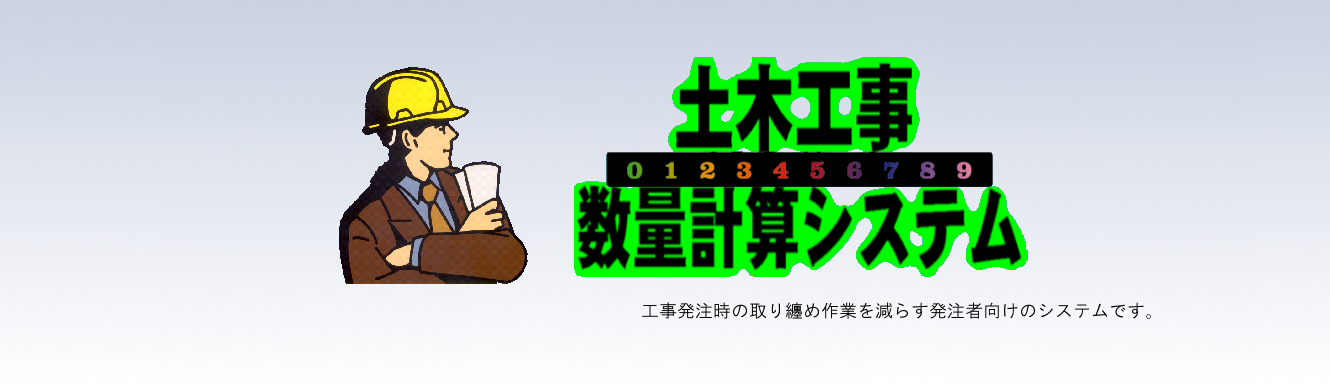 土木工事

0 1 2 3 4 5 6 7 8 9

数量計算システム

工事発注時の取り纏め作業を減らす発注者向けのシステムです。